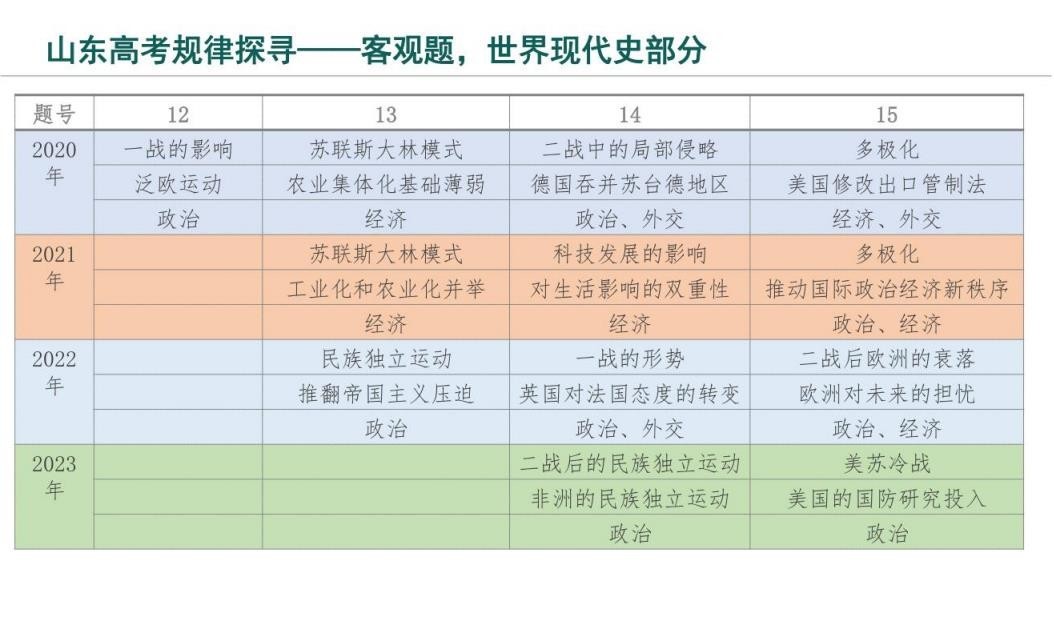 山东高考规律探寻——客观题，世界现代史部分

| 题号 | 12 | 13 | 14 | 15 |
|---|---|---|---|---|
| 2020年 | 一战的影响 | 苏联斯大林模式 | 二战中的局部侵略 | 多极化 |
| | 泛欧运动 | 农业集体化基础薄弱 | 德国吞并苏台德地区 | 美国修改出口管制法 |
| | 政治 | 经济 | 政治、外交 | 经济、外交 |
| 2021年 | | 苏联斯大林模式 | 科技发展的影响 | 多极化 |
| | | 工业化和农业化并举 | 对生活影响的双重性 | 推动国际政治经济新秩序 |
| | | 经济 | 经济 | 政治、经济 |
| 2022年 | | 民族独立运动 | 一战的形势 | 二战后欧洲的衰落 |
| | | 推翻帝国主义压迫 | 英国对法国态度的转变 | 欧洲对未来的担忧 |
| | | 政治 | 政治、外交 | 政治、经济 |
| 2023年 | | | 二战后的民族独立运动 | 美苏冷战 |
| | | | 非洲的民族独立运动 | 美国的国防研究投入 |
| | | | 政治 | 政治 |